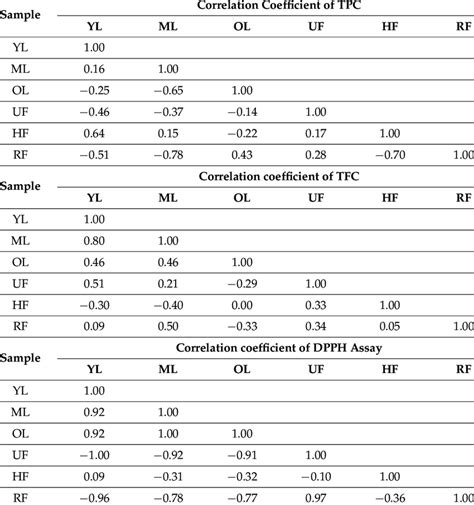 | Sample | Correlation Coefficient of TPC | | | | | |
|---|---|---|---|---|---|---|
| | YL | ML | OL | UF | HF | RF |
| YL | 1.00 | | | | | |
| ML | 0.16 | 1.00 | | | | |
| OL | −0.25 | −0.65 | 1.00 | | | |
| UF | −0.46 | −0.37 | −0.14 | 1.00 | | |
| HF | 0.64 | 0.15 | −0.22 | 0.17 | 1.00 | |
| RF | −0.51 | −0.78 | 0.43 | 0.28 | −0.70 | 1.00 |

| Sample | Correlation coefficient of TFC | | | | | |
|---|---|---|---|---|---|---|
| | YL | ML | OL | UF | HF | RF |
| YL | 1.00 | | | | | |
| ML | 0.80 | 1.00 | | | | |
| OL | 0.46 | 0.46 | 1.00 | | | |
| UF | 0.51 | 0.21 | −0.29 | 1.00 | | |
| HF | −0.30 | −0.40 | 0.00 | 0.33 | 1.00 | |
| RF | 0.09 | 0.50 | −0.33 | 0.34 | 0.05 | 1.00 |

| Sample | Correlation coefficient of DPPH Assay | | | | | |
|---|---|---|---|---|---|---|
| | YL | ML | OL | UF | HF | RF |
| YL | 1.00 | | | | | |
| ML | 0.92 | 1.00 | | | | |
| OL | 0.92 | 1.00 | 1.00 | | | |
| UF | −1.00 | −0.92 | −0.91 | 1.00 | | |
| HF | 0.09 | −0.31 | −0.32 | −0.10 | 1.00 | |
| RF | −0.96 | −0.78 | −0.77 | 0.97 | −0.36 | 1.00 |